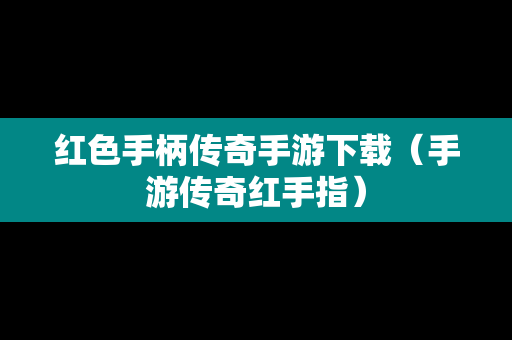 红色手柄传奇手游下载（手游传奇红手指）